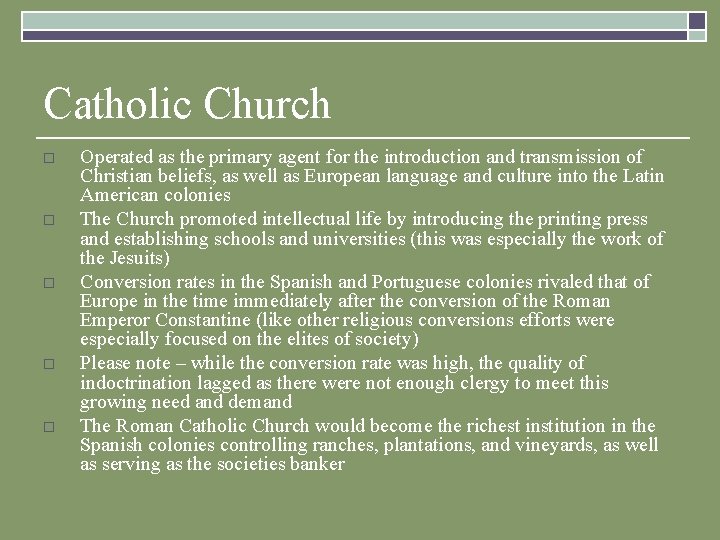 Catholic Church

□ Operated as the primary agent for the introduction and transmission of Christian beliefs, as well as European language and culture into the Latin American colonies

□ The Church promoted intellectual life by introducing the printing press and establishing schools and universities (this was especially the work of the Jesuits)

□ Conversion rates in the Spanish and Portuguese colonies rivaled that of Europe in the time immediately after the conversion of the Roman Emperor Constantine (like other religious conversions efforts were especially focused on the elites of society)

□ Please note – while the conversion rate was high, the quality of indoctrination lagged as there were not enough clergy to meet this growing need and demand

□ The Roman Catholic Church would become the richest institution in the Spanish colonies controlling ranches, plantations, and vineyards, as well as serving as the societies banker